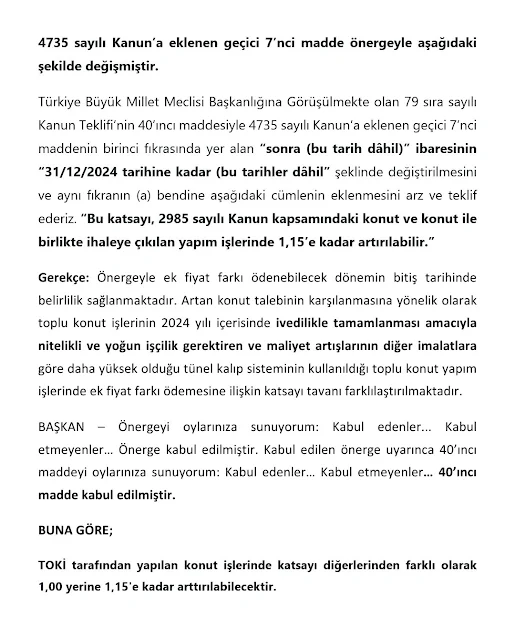 4735 sayılı Kanun'a eklenen geçici 7'nci madde önergeyle aşağıdaki şekilde değişmiştir.

Türkiye Büyük Millet Meclisi Başkanlığına Görüşülmekte olan 79 sıra sayılı Kanun Teklifi'nin 40'ıncı maddesiyle 4735 sayılı Kanun'a eklenen geçici 7'nci maddenin birinci fıkrasında yer alan "sonra (bu tarih dâhil)" ibaresinin "31/12/2024 tarihine kadar (bu tarihler dâhil" şeklinde değiştirilmesini ve aynı fıkranın (a) bendine aşağıdaki cümlenin eklenmesini arz ve teklif ederiz. "Bu katsayı, 2985 sayılı Kanun kapsamındaki konut ve konut ile birlikte ihaleye çıkılan yapım işlerinde 1,15'e kadar artırılabilir."

Gerekçe: Önergeyle ek fiyat farkı ödenebilecek dönemin bitiş tarihinde belirlilik sağlanmaktadır. Artan konut talebinin karşılanmasına yönelik olarak toplu konut işlerinin 2024 yılı içerisinde ivedilikle tamamlanması amacıyla nitelikli ve yoğun işçilik gerektiren ve maliyet artışlarının diğer imalatlara göre daha yüksek olduğu tünel kalıp sisteminin kullanıldığı toplu konut yapım işlerinde ek fiyat farkı ödemesine ilişkin katsayı tavanı farklılaştırılmaktadır.

BAŞKAN – Önergeyi oylarınıza sunuyorum: Kabul edenler... Kabul etmeyenler... Önerge kabul edilmiştir. Kabul edilen önerge uyarınca 40'ıncı maddeyi oylarınıza sunuyorum: Kabul edenler... Kabul etmeyenler... 40'ıncı madde kabul edilmiştir.

BUNA GÖRE;

TOKİ tarafından yapılan konut işlerinde katsayı diğerlerinden farklı olarak 1,00 yerine 1,15'e kadar arttırılabilecektir.